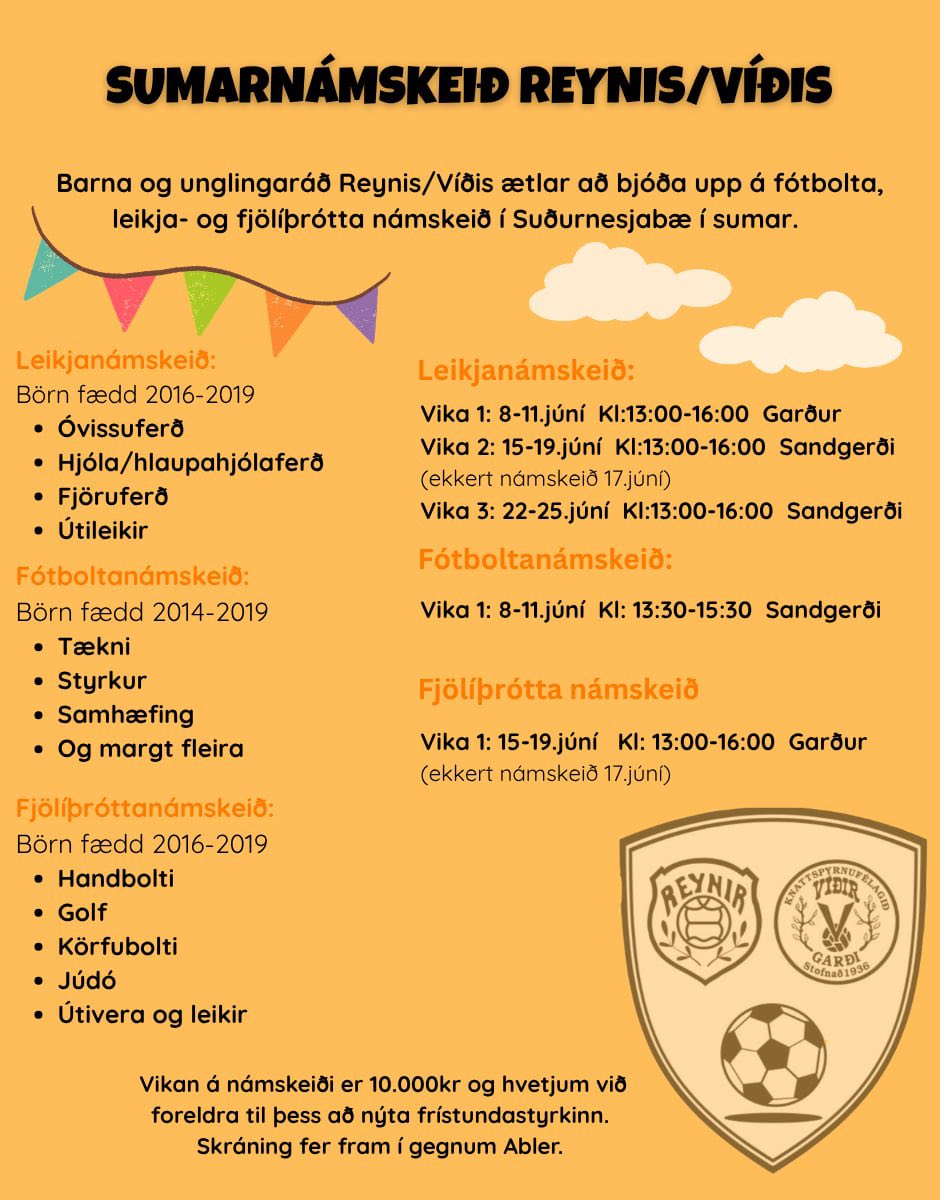 SUMARNÁMSKEIÐ REYNIS/VÍÐIS

Barna og unglingaráð Reynis/Víðis ætlar að bjóða upp á fótbolta, leikja- og fjölíþrótta námskeið í Suðurnesjabæ í sumar.

Leikjanámskeið:
Börn fædd 2016-2019
• Óvissuferð
• Hjóla/hlaupahjólaferð
• Fjöruferð
• Útileikir

Fótboltanámskeið:
Börn fædd 2014-2019
• Tækni
• Styrkur
• Samhæfing
• Og margt fleira

Fjölíþróttanámskeið:
Börn fædd 2016-2019
• Handbolti
• Golf
• Körfubolti
• Júdó
• Útivera og leikir

Leikjanámskeið:
Vika 1: 8-11.júní Kl:13:00-16:00 Garður
Vika 2: 15-19.júní Kl:13:00-16:00 Sandgerði
(ekkert námskeið 17.júní)
Vika 3: 22-25.júní Kl:13:00-16:00 Sandgerði

Fótboltanámskeið:
Vika 1: 8-11.júní Kl: 13:30-15:30 Sandgerði

Fjölíþrótta námskeið
Vika 1: 15-19.júní Kl: 13:00-16:00 Garður
(ekkert námskeið 17.júní)

REYNIR
KNATTSPYRNUFÉLAGIÐ VÍÐIR GARÐI Stofnað 1936

Vikan á námskeiði er 10.000kr og hvetjum við foreldra til þess að nýta frístundastyrkinn. Skráning fer fram í gegnum Abler.